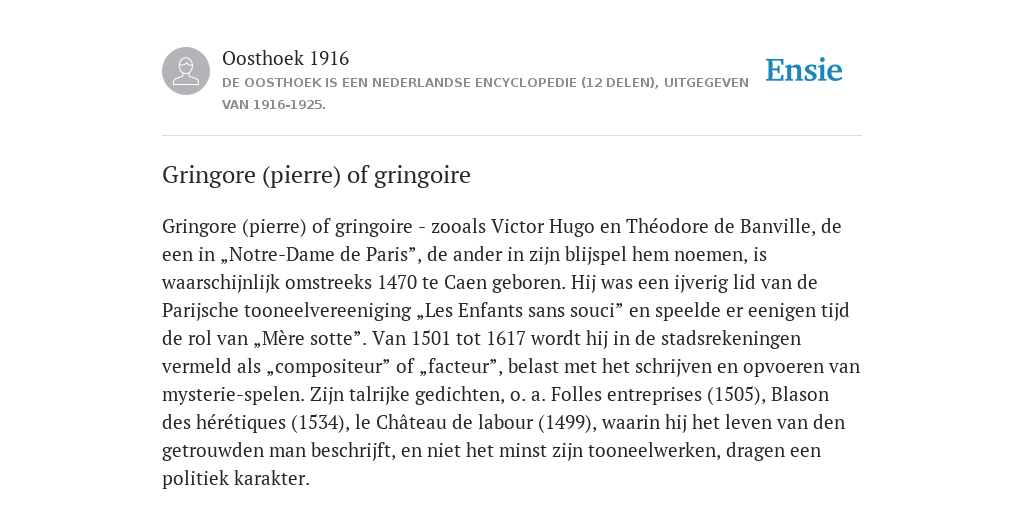 Oosthoek 1916
DE OOSTHOEK IS EEN NEDERLANDSE ENCYCLOPEDIE (12 DELEN), UITGEGEVEN VAN 1916-1925.

Ensie

Gringore (pierre) of gringoire

Gringore (pierre) of gringoire - zooals Victor Hugo en Théodore de Banville, de een in „Notre-Dame de Paris”, de ander in zijn blijspel hem noemen, is waarschijnlijk omstreeks 1470 te Caen geboren. Hij was een ijverig lid van de Parijsche tooneelvereeniging „Les Enfants sans souci” en speelde er eenigen tijd de rol van „Mère sotte”. Van 1501 tot 1617 wordt hij in de stadsrekeningen vermeld als „compositeur” of „facteur”, belast met het schrijven en opvoeren van mysterie-spelen. Zijn talrijke gedichten, o. a. Folles entreprises (1505), Blason des hérétiques (1534), le Château de labour (1499), waarin hij het leven van den getrouwden man beschrijft, en niet het minst zijn tooneelwerken, dragen een politiek karakter.